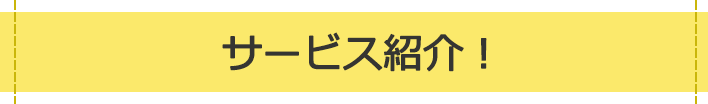 サービス紹介！